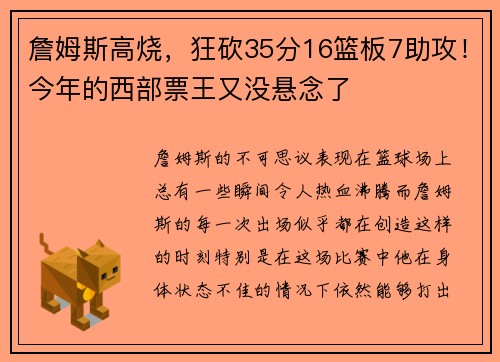 詹姆斯高烧，狂砍35分16篮板7助攻！今年的西部票王又没悬念了

詹姆斯的不可思议表现在篮球场上总有一些瞬间令人热血沸腾而詹姆斯的每一次出场似乎都在创造这样的时刻特别是在这场比赛中他在身体状态不佳的情况下依然能够打出